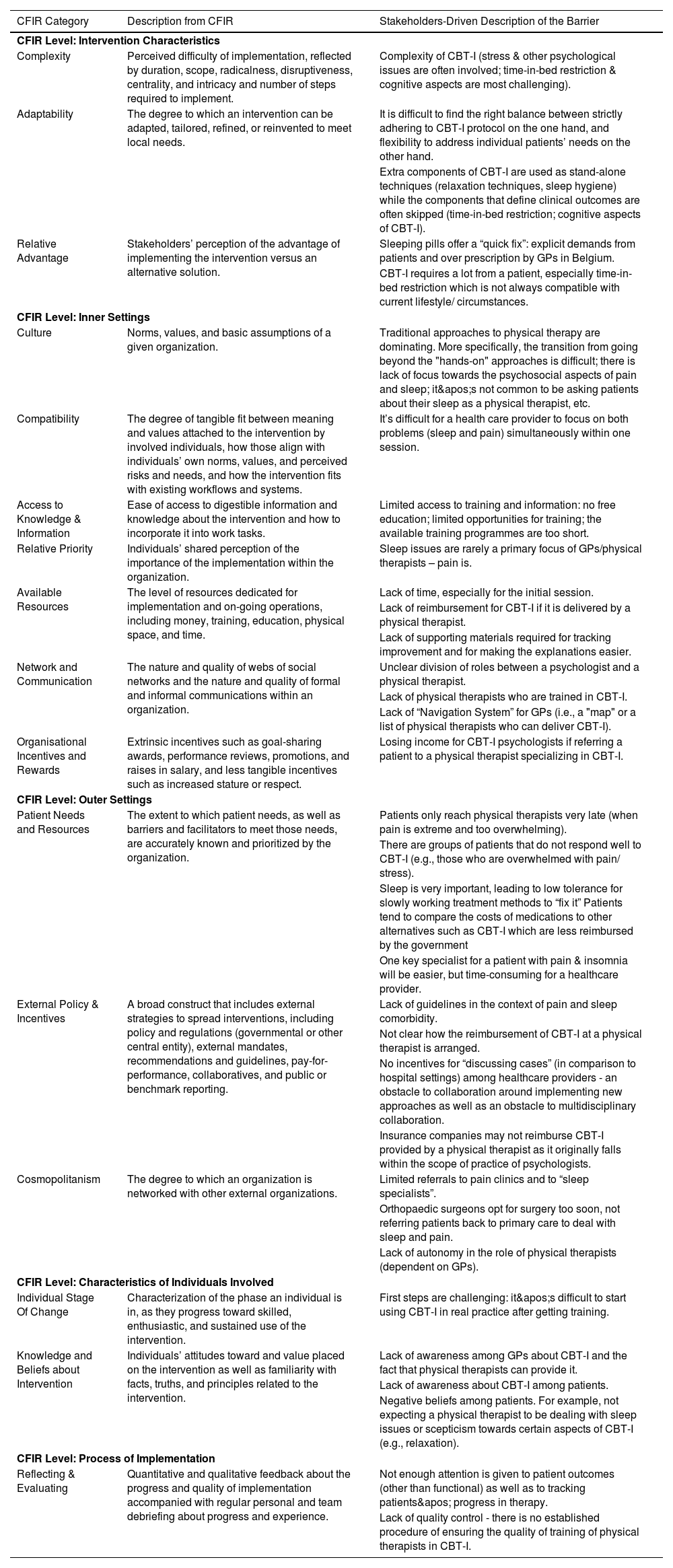 | CFIR Category | Description from CFIR | Stakeholders-Driven Description of the Barrier |
|---|---|---|
| **CFIR Level: Intervention Characteristics** | | |
| Complexity | Perceived difficulty of implementation, reflected by duration, scope, radicalness, disruptiveness, centrality, and intricacy and number of steps required to implement. | Complexity of CBT-I (stress & other psychological issues are often involved; time-in-bed restriction & cognitive aspects are most challenging). |
| Adaptability | The degree to which an intervention can be adapted, tailored, refined, or reinvented to meet local needs. | It is difficult to find the right balance between strictly adhering to CBT-I protocol on the one hand, and flexibility to address individual patients' needs on the other hand. Extra components of CBT-I are used as stand-alone techniques (relaxation techniques, sleep hygiene) while the components that define clinical outcomes are often skipped (time-in-bed restriction; cognitive aspects of CBT-I). |
| Relative Advantage | Stakeholders' perception of the advantage of implementing the intervention versus an alternative solution. | Sleeping pills offer a "quick fix": explicit demands from patients and over prescription by GPs in Belgium. CBT-I requires a lot from a patient, especially time-in-bed restriction which is not always compatible with current lifestyle/ circumstances. |
| **CFIR Level: Inner Settings** | | |
| Culture | Norms, values, and basic assumptions of a given organization. | Traditional approaches to physical therapy are dominating. More specifically, the transition from going beyond the "hands-on" approaches is difficult; there is lack of focus towards the psychosocial aspects of pain and sleep; it&apos;s not common to be asking patients about their sleep as a physical therapist, etc. |
| Compatibility | The degree of tangible fit between meaning and values attached to the intervention by involved individuals, how those align with individuals' own norms, values, and perceived risks and needs, and how the intervention fits with existing workflows and systems. | It's difficult for a health care provider to focus on both problems (sleep and pain) simultaneously within one session. |
| Access to Knowledge & Information | Ease of access to digestible information and knowledge about the intervention and how to incorporate it into work tasks. | Limited access to training and information: no free education; limited opportunities for training; the available training programmes are too short. |
| Relative Priority | Individuals' shared perception of the importance of the implementation within the organization. | Sleep issues are rarely a primary focus of GPs/physical therapists – pain is. |
| Available Resources | The level of resources dedicated for implementation and on-going operations, including money, training, education, physical space, and time. | Lack of time, especially for the initial session. Lack of reimbursement for CBT-I if it is delivered by a physical therapist. Lack of supporting materials required for tracking improvement and for making the explanations easier. |
| Network and Communication | The nature and quality of webs of social networks and the nature and quality of formal and informal communications within an organization. | Unclear division of roles between a psychologist and a physical therapist. Lack of physical therapists who are trained in CBT-I. Lack of "Navigation System" for GPs (i.e., a "map" or a list of physical therapists who can deliver CBT-I). |
| Organisational Incentives and Rewards | Extrinsic incentives such as goal-sharing awards, performance reviews, promotions, and raises in salary, and less tangible incentives such as increased stature or respect. | Losing income for CBT-I psychologists if referring a patient to a physical therapist specializing in CBT-I. |
| **CFIR Level: Outer Settings** | | |
| Patient Needs and Resources | The extent to which patient needs, as well as barriers and facilitators to meet those needs, are accurately known and prioritized by the organization. | Patients only reach physical therapists very late (when pain is extreme and too overwhelming). There are groups of patients that do not respond well to CBT-I (e.g., those who are overwhelmed with pain/ stress). Sleep is very important, leading to low tolerance for slowly working treatment methods to "fix it" Patients tend to compare the costs of medications to other alternatives such as CBT-I which are less reimbursed by the government One key specialist for a patient with pain & insomnia will be easier, but time-consuming for a healthcare provider. |
| External Policy & Incentives | A broad construct that includes external strategies to spread interventions, including policy and regulations (governmental or other central entity), external mandates, recommendations and guidelines, pay-for-performance, collaboratives, and public or benchmark reporting. | Lack of guidelines in the context of pain and sleep comorbidity. Not clear how the reimbursement of CBT-I at a physical therapist is arranged. No incentives for "discussing cases" (in comparison to hospital settings) among healthcare providers - an obstacle to collaboration around implementing new approaches as well as an obstacle to multidisciplinary collaboration. Insurance companies may not reimburse CBT-I provided by a physical therapist as it originally falls within the scope of practice of psychologists. |
| Cosmopolitanism | The degree to which an organization is networked with other external organizations. | Limited referrals to pain clinics and to "sleep specialists". Orthopaedic surgeons opt for surgery too soon, not referring patients back to primary care to deal with sleep and pain. Lack of autonomy in the role of physical therapists (dependent on GPs). |
| **CFIR Level: Characteristics of Individuals Involved** | | |
| Individual Stage Of Change | Characterization of the phase an individual is in, as they progress toward skilled, enthusiastic, and sustained use of the intervention. | First steps are challenging: it&apos;s difficult to start using CBT-I in real practice after getting training. |
| Knowledge and Beliefs about Intervention | Individuals' attitudes toward and value placed on the intervention as well as familiarity with facts, truths, and principles related to the intervention. | Lack of awareness among GPs about CBT-I and the fact that physical therapists can provide it. Lack of awareness about CBT-I among patients. Negative beliefs among patients. For example, not expecting a physical therapist to be dealing with sleep issues or scepticism towards certain aspects of CBT-I (e.g., relaxation). |
| **CFIR Level: Process of Implementation** | | |
| Reflecting & Evaluating | Quantitative and qualitative feedback about the progress and quality of implementation accompanied with regular personal and team debriefing about progress and experience. | Not enough attention is given to patient outcomes (other than functional) as well as to tracking patients&apos; progress in therapy. Lack of quality control - there is no established procedure of ensuring the quality of training of physical therapists in CBT-I. |